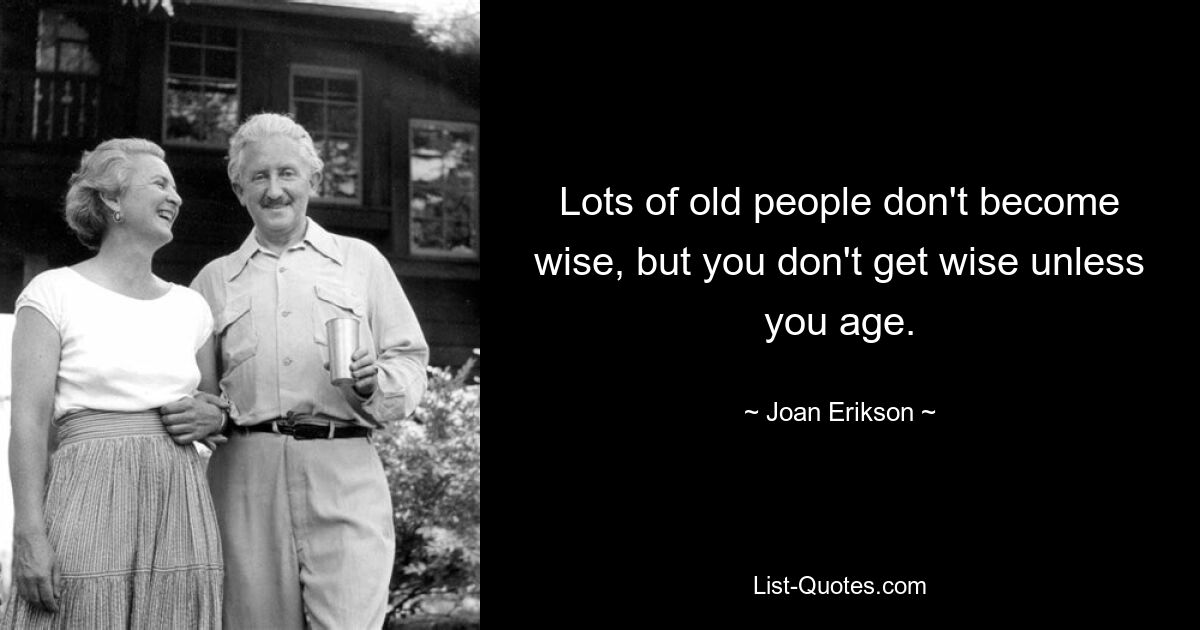 Lots of old people don't become wise, but you don't get wise unless you age.

~ Joan Erikson ~

List-Quotes.com